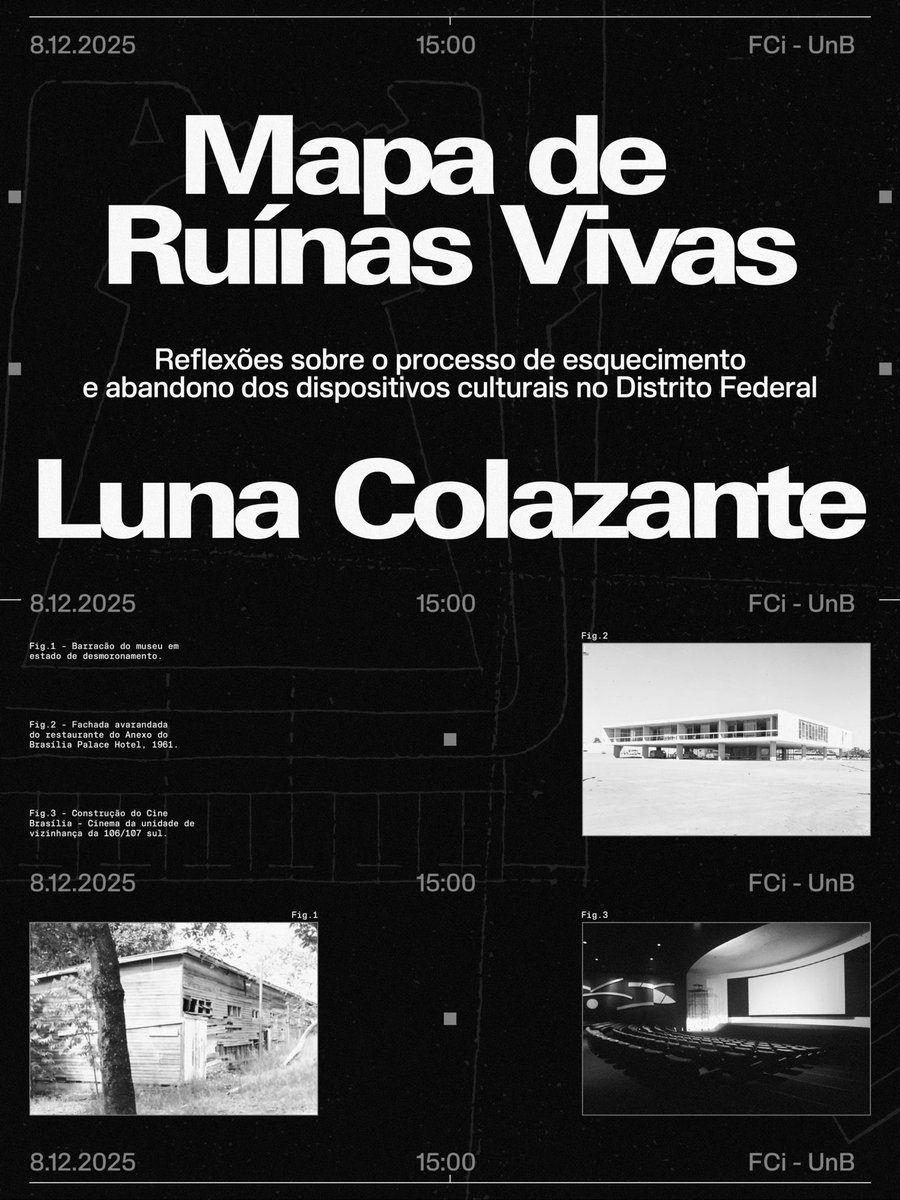 8.12.2025 15:00 FCi - UnB

Mapa de Ruínas Vivas

Reflexões sobre o processo de esquecimento e abandono dos dispositivos culturais no Distrito Federal

Luna Colazante

8.12.2025 15:00 FCi - UnB

Fig.1 - Barracão do museu em estado de desmoronamento.

Fig.2 - Fachada avarandada do restaurante do Anexo do Brasília Palace Hotel, 1961.

Fig.3 - Construção do Cine Brasília - Cinema da unidade de vizinhança da 106/107 sul.

Fig.2

8.12.2025 15:00 FCi - UnB

Fig.1

Fig.3

8.12.2025 15:00 FCi - UnB